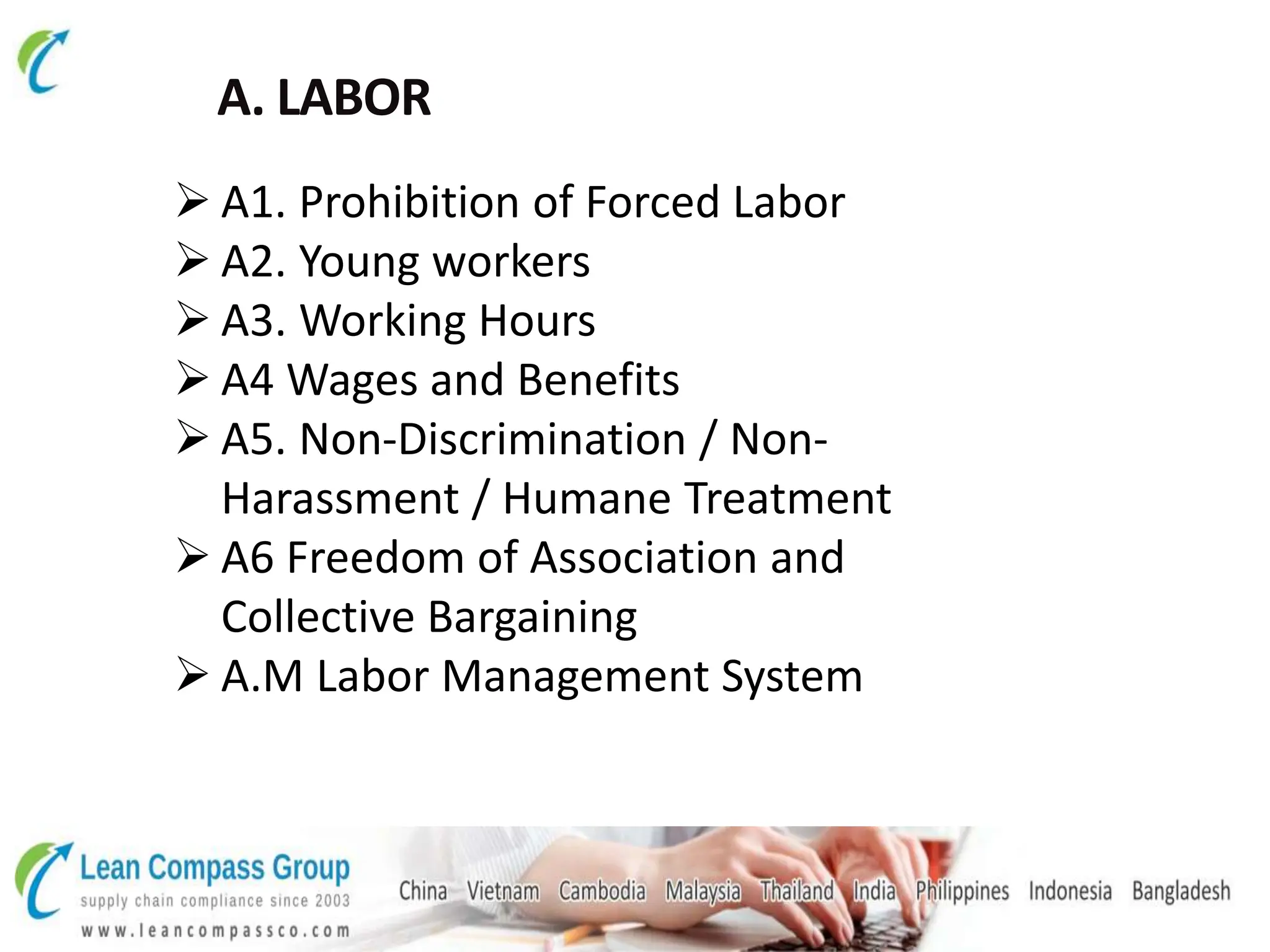 A. LABOR

➢ A1. Prohibition of Forced Labor
➢ A2. Young workers
➢ A3. Working Hours
➢ A4 Wages and Benefits
➢ A5. Non-Discrimination / Non-Harassment / Humane Treatment
➢ A6 Freedom of Association and Collective Bargaining
➢ A.M Labor Management System

Lean Compass Group
supply chain compliance since 2003
www.leancompassco.com

China Vietnam Cambodia Malaysia Thailand India Philippines Indonesia Bangladesh